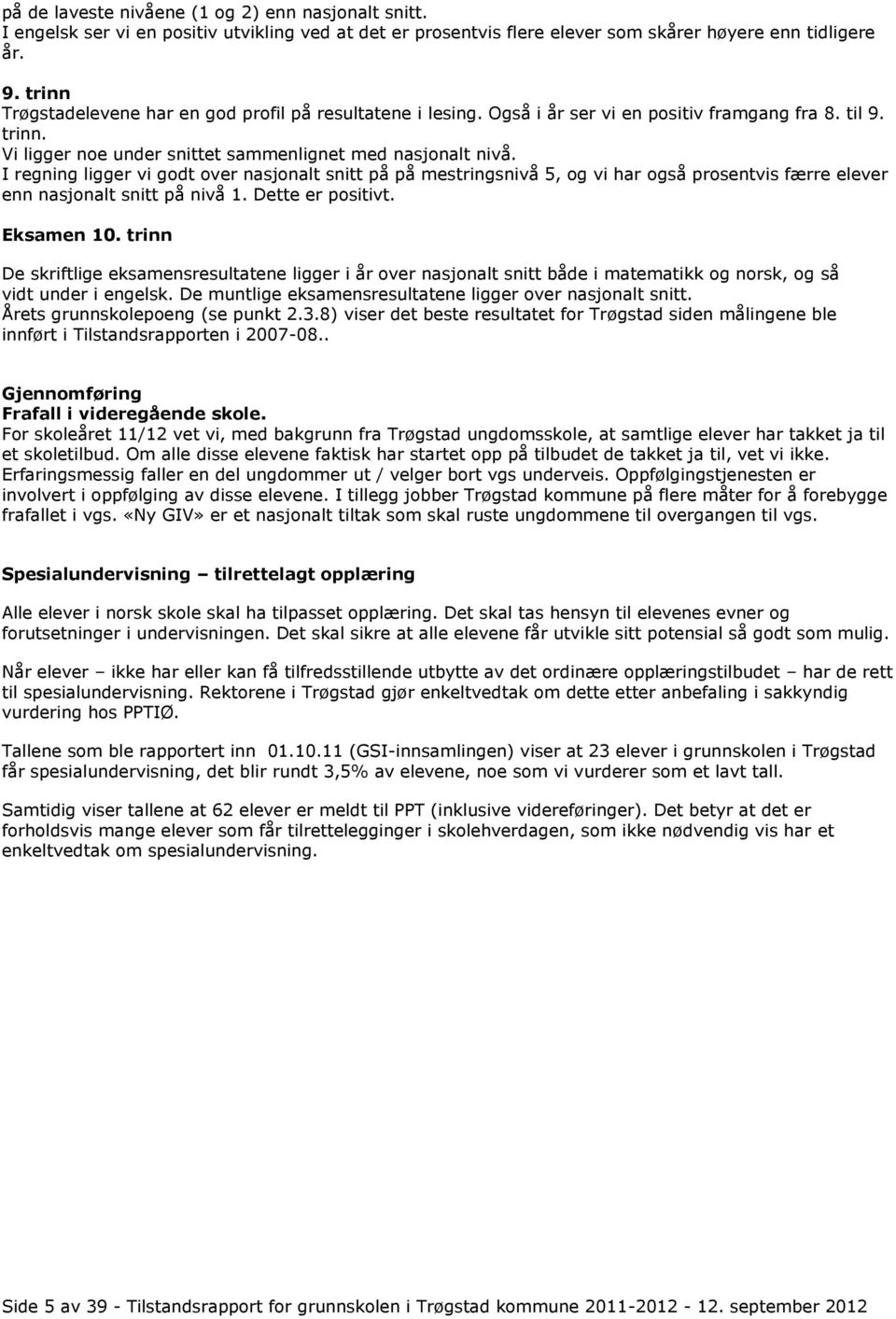 på de laveste nivåene (1 og 2) enn nasjonalt snitt.
I engelsk ser vi en positiv utvikling ved at det er prosentvis flere elever som skårer høyere enn tidligere år.

9. trinn
Trøgstadelevene har en god profil på resultatene i lesing. Også i år ser vi en positiv framgang fra 8. til 9. trinn.
Vi ligger noe under snittet sammenlignet med nasjonalt nivå.
I regning ligger vi godt over nasjonalt snitt på på mestringsnivå 5, og vi har også prosentvis færre elever enn nasjonalt snitt på nivå 1. Dette er positivt.

Eksamen 10. trinn

De skriftlige eksamensresultatene ligger i år over nasjonalt snitt både i matematikk og norsk, og så vidt under i engelsk. De muntlige eksamensresultatene ligger over nasjonalt snitt.
Årets grunnskolepoeng (se punkt 2.3.8) viser det beste resultatet for Trøgstad siden målingene ble innført i Tilstandsrapporten i 2007-08..

Gjennomføring
Frafall i videregående skole.
For skoleåret 11/12 vet vi, med bakgrunn fra Trøgstad ungdomsskole, at samtlige elever har takket ja til et skoletilbud. Om alle disse elevene faktisk har startet opp på tilbudet de takket ja til, vet vi ikke. Erfaringsmessig faller en del ungdommer ut / velger bort vgs underveis. Oppfølgingstjenesten er involvert i oppfølging av disse elevene. I tillegg jobber Trøgstad kommune på flere måter for å forebygge frafallet i vgs. «Ny GIV» er et nasjonalt tiltak som skal ruste ungdommene til overgangen til vgs.

Spesialundervisning – tilrettelagt opplæring

Alle elever i norsk skole skal ha tilpasset opplæring. Det skal tas hensyn til elevenes evner og forutsetninger i undervisningen. Det skal sikre at alle elevene får utvikle sitt potensial så godt som mulig.

Når elever – ikke har eller kan få tilfredsstillende utbytte av det ordinære opplæringstilbudet – har de rett til spesialundervisning. Rektorene i Trøgstad gjør enkeltvedtak om dette etter anbefaling i sakkyndig vurdering hos PPTIØ.

Tallene som ble rapportert inn 01.10.11 (GSI-innsamlingen) viser at 23 elever i grunnskolen i Trøgstad får spesialundervisning, det blir rundt 3,5% av elevene, noe som vi vurderer som et lavt tall.

Samtidig viser tallene at 62 elever er meldt til PPT (inklusive videreføringer). Det betyr at det er forholdsvis mange elever som får tilrettelegginger i skolehverdagen, som ikke nødvendig vis har et enkeltvedtak om spesialundervisning.

Side 5 av 39 - Tilstandsrapport for grunnskolen i Trøgstad kommune 2011-2012 - 12. september 2012